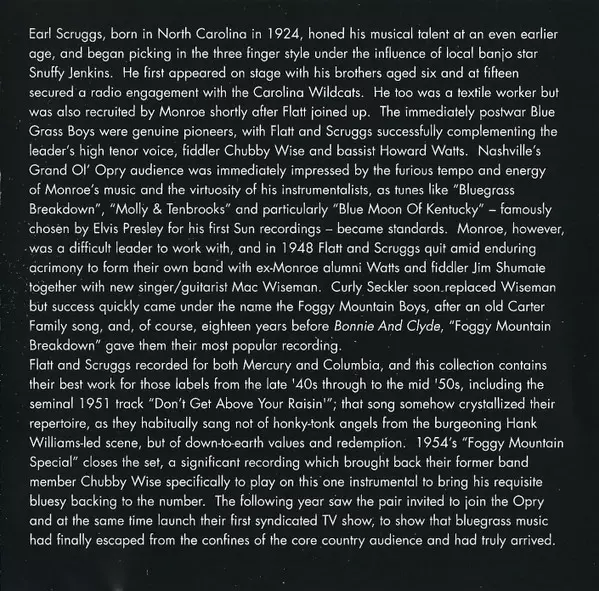 Earl Scruggs, born in North Carolina in 1924, honed his musical talent at an even earlier age, and began picking in the three finger style under the influence of local banjo star Snuffy Jenkins. He first appeared on stage with his brothers aged six and at fifteen secured a radio engagement with the Carolina Wildcats. He too was a textile worker but was also recruited by Monroe shortly after Flatt joined up. The immediately postwar Blue Grass Boys were genuine pioneers, with Flatt and Scruggs successfully complementing the leader's high tenor voice, fiddler Chubby Wise and bassist Howard Watts. Nashville's Grand Ol' Opry audience was immediately impressed by the furious tempo and energy of Monroe's music and the virtuosity of his instrumentalists, as tunes like "Bluegrass Breakdown", "Molly & Tenbrooks" and particularly "Blue Moon Of Kentucky" – famously chosen by Elvis Presley for his first Sun recordings – became standards. Monroe, however, was a difficult leader to work with, and in 1948 Flatt and Scruggs quit amid enduring acrimony to form their own band with ex-Monroe alumni Watts and fiddler Jim Shumate together with new singer/guitarist Mac Wiseman. Curly Seckler soon replaced Wiseman but success quickly came under the name the Foggy Mountain Boys, after an old Carter Family song, and, of course, eighteen years before Bonnie And Clyde, "Foggy Mountain Breakdown" gave them their most popular recording.
Flatt and Scruggs recorded for both Mercury and Columbia, and this collection contains their best work for those labels from the late '40s through to the mid '50s, including the seminal 1951 track "Don't Get Above Your Raisin'"; that song somehow crystallized their repertoire, as they habitually sang not of honky-tonk angels from the burgeoning Hank Williams-led scene, but of down-to-earth values and redemption. 1954's "Foggy Mountain Special" closes the set, a significant recording which brought back their former band member Chubby Wise specifically to play on this one instrumental to bring his requisite bluesy backing to the number. The following year saw the pair invited to join the Opry and at the same time launch their first syndicated TV show, to show that bluegrass music had finally escaped from the confines of the core country audience and had truly arrived.